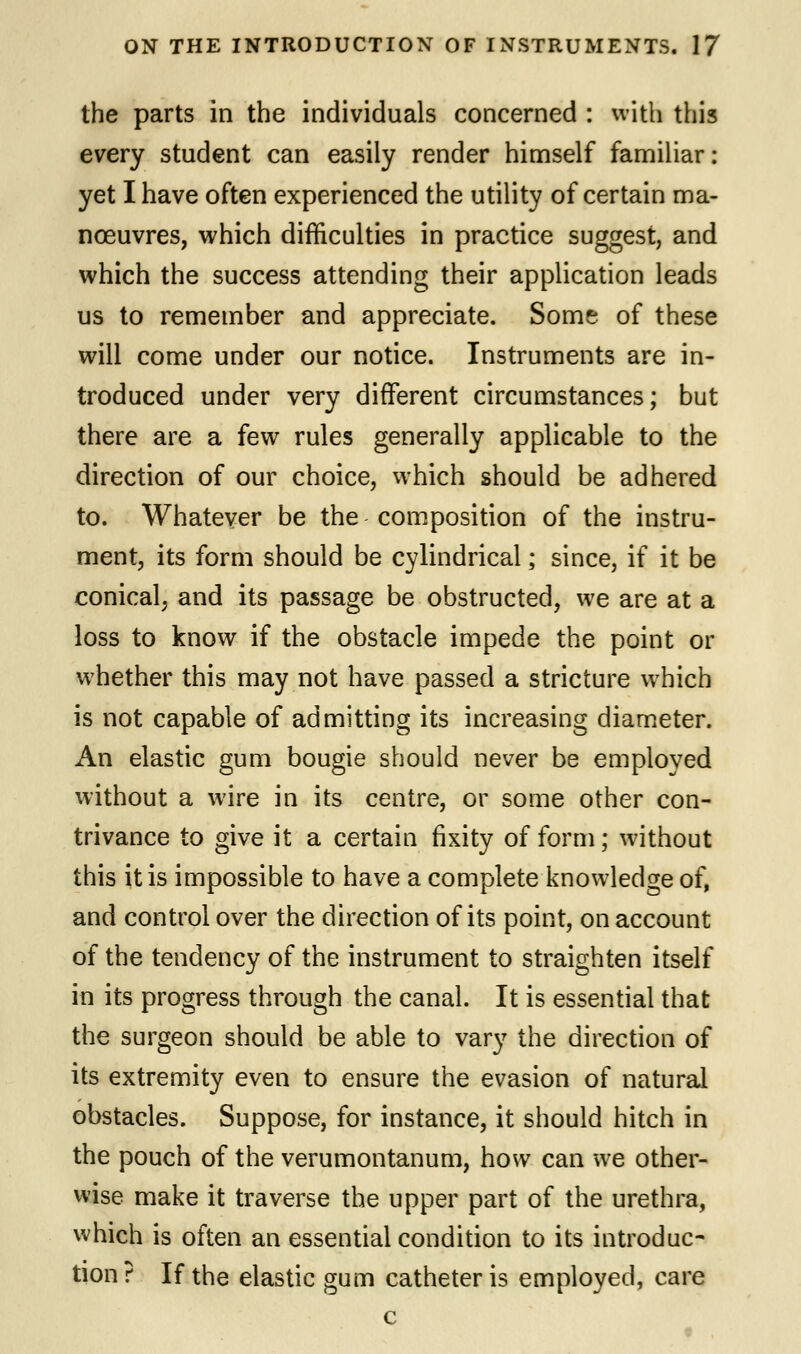 ON THE INTRODUCTION OF INSTRUMENTS. 17

the parts in the individuals concerned : with this every student can easily render himself familiar: yet I have often experienced the utility of certain manœuvres, which difficulties in practice suggest, and which the success attending their application leads us to remember and appreciate. Some of these will come under our notice. Instruments are introduced under very different circumstances; but there are a few rules generally applicable to the direction of our choice, which should be adhered to. Whatever be the composition of the instrument, its form should be cylindrical; since, if it be conical, and its passage be obstructed, we are at a loss to know if the obstacle impede the point or whether this may not have passed a stricture which is not capable of admitting its increasing diameter. An elastic gum bougie should never be employed without a wire in its centre, or some other contrivance to give it a certain fixity of form; without this it is impossible to have a complete knowledge of, and control over the direction of its point, on account of the tendency of the instrument to straighten itself in its progress through the canal. It is essential that the surgeon should be able to vary the direction of its extremity even to ensure the evasion of natural obstacles. Suppose, for instance, it should hitch in the pouch of the verumontanum, how can we otherwise make it traverse the upper part of the urethra, which is often an essential condition to its introduction? If the elastic gum catheter is employed, care

C